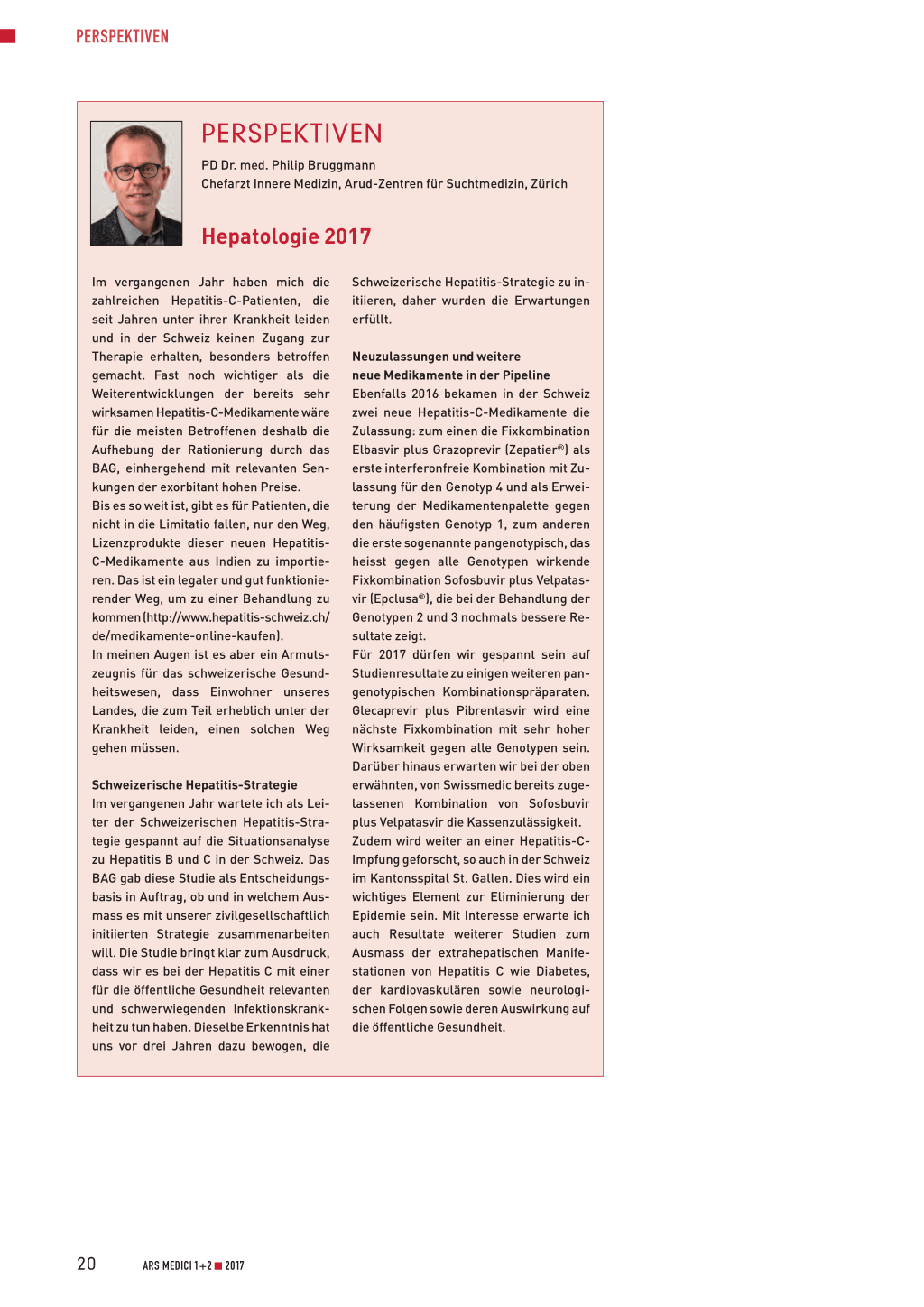 PERSPEKTIVEN

PERSPEKTIVEN

PD Dr. med. Philip Bruggmann
Chefarzt Innere Medizin, Arud-Zentren für Suchtmedizin, Zürich

Hepatologie 2017

Im vergangenen Jahr haben mich die zahlreichen Hepatitis-C-Patienten, die seit Jahren unter ihrer Krankheit leiden und in der Schweiz keinen Zugang zur Therapie erhalten, besonders betroffen gemacht. Fast noch wichtiger als die Weiterentwicklungen der bereits sehr wirksamen Hepatitis-C-Medikamente wäre für die meisten Betroffenen deshalb die Aufhebung der Rationierung durch das BAG, einhergehend mit relevanten Senkungen der exorbitant hohen Preise.
Bis es so weit ist, gibt es für Patienten, die nicht in die Limitatio fallen, nur den Weg, Lizenzprodukte dieser neuen Hepatitis-C-Medikamente aus Indien zu importieren. Das ist ein legaler und gut funktionierender Weg, um zu einer Behandlung zu kommen (http://www.hepatitis-schweiz.ch/de/medikamente-online-kaufen).
In meinen Augen ist es aber ein Armutszeugnis für das schweizerische Gesundheitswesen, dass Einwohner unseres Landes, die zum Teil erheblich unter der Krankheit leiden, einen solchen Weg gehen müssen.

Schweizerische Hepatitis-Strategie
Im vergangenen Jahr wartete ich als Leiter der Schweizerischen Hepatitis-Strategie gespannt auf die Situationsanalyse zu Hepatitis B und C in der Schweiz. Das BAG gab diese Studie als Entscheidungsbasis in Auftrag, ob und in welchem Ausmass es mit unserer zivilgesellschaftlich initiierten Strategie zusammenarbeiten will. Die Studie bringt klar zum Ausdruck, dass wir es bei der Hepatitis C mit einer für die öffentliche Gesundheit relevanten und schwerwiegenden Infektionskrankheit zu tun haben. Dieselbe Erkenntnis hat uns vor drei Jahren dazu bewogen, die Schweizerische Hepatitis-Strategie zu initiieren, daher wurden die Erwartungen erfüllt.

Neuzulassungen und weitere neue Medikamente in der Pipeline
Ebenfalls 2016 bekamen in der Schweiz zwei neue Hepatitis-C-Medikamente die Zulassung: zum einen die Fixkombination Elbasvir plus Grazoprevir (Zepatier®) als erste interferonfreie Kombination mit Zulassung für den Genotyp 4 und als Erweiterung der Medikamentenpalette gegen den häufigsten Genotyp 1, zum anderen die erste sogenannte pangenotypisch, das heisst gegen alle Genotypen wirkende Fixkombination Sofosbuvir plus Velpatasvir (Epclusa®), die bei der Behandlung der Genotypen 2 und 3 nochmals bessere Resultate zeigt.
Für 2017 dürfen wir gespannt sein auf Studienresultate zu einigen weiteren pangenotypischen Kombinationspräparaten. Glecaprevir plus Pibrentasvir wird eine nächste Fixkombination mit sehr hoher Wirksamkeit gegen alle Genotypen sein. Darüber hinaus erwarten wir bei der oben erwähnten, von Swissmedic bereits zugelassenen Kombination von Sofosbuvir plus Velpatasvir die Kassenzulässigkeit. Zudem wird weiter an einer Hepatitis-C-Impfung geforscht, so auch in der Schweiz im Kantonsspital St. Gallen. Dies wird ein wichtiges Element zur Eliminierung der Epidemie sein. Mit Interesse erwarte ich auch Resultate weiterer Studien zum Ausmass der extrahepatischen Manifestationen von Hepatitis C wie Diabetes, der kardiovaskulären sowie neurologischen Folgen sowie deren Auswirkung auf die öffentliche Gesundheit.

20 ARS MEDICI 1+2 ■ 2017